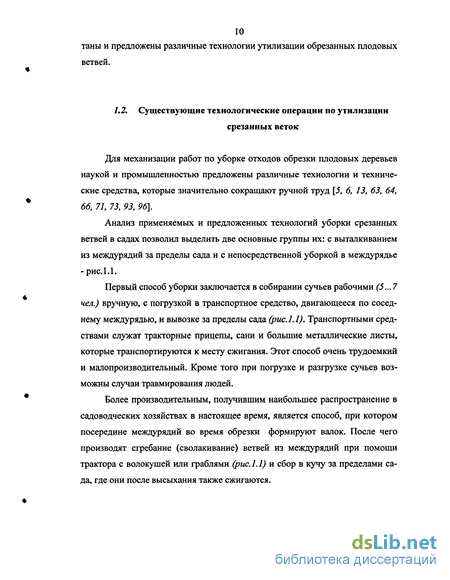 10

таны и предложены различные технологии утилизации обрезанных плодовых ветвей.

1.2. Существующие технологические операции по утилизации срезанных веток

Для механизации работ по уборке отходов обрезки плодовых деревьев наукой и промышленностью предложены различные технологии и технические средства, которые значительно сокращают ручной труд [5, 6, 13, 63, 64, 66, 71, 73, 93, 96].

Анализ применяемых и предложенных технологий уборки срезанных ветвей в садах позволил выделить две основные группы их: с выталкиванием из междурядий за пределы сада и с непосредственной уборкой в междурядье - рис.1.1.

Первый способ уборки заключается в собирании сучьев рабочими (5...7 чел.) вручную, с погрузкой в транспортное средство, двигающееся по соседнему междурядью, и вывозке за пределы сада (рис.1.1). Транспортными средствами служат тракторные прицепы, сани и большие металлические листы, которые транспортируются к месту сжигания. Этот способ очень трудоемкий и малопроизводительный. Кроме того при погрузке и разгрузке сучьев возможны случаи травмирования людей.

Более производительным, получившим наибольшее распространение в садоводческих хозяйствах в настоящее время, является способ, при котором посередине междурядий во время обрезки формируют валок. После чего производят сгребание (сволакивание) ветвей из междурядий при помощи трактора с волокушей или граблями (рис.1.1) и сбор в кучу за пределами сада, где они после высыхания также сжигаются.

dsLib.net
библиотека диссертаций